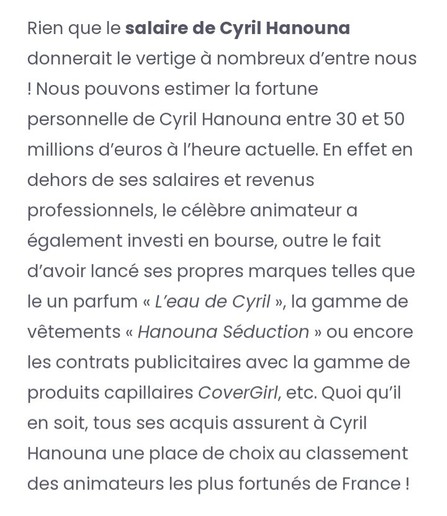 Rien que le salaire de Cyril Hanouna donnerait le vertige à nombreux d'entre nous ! Nous pouvons estimer la fortune personnelle de Cyril Hanouna entre 30 et 50 millions d'euros à l'heure actuelle. En effet en dehors de ses salaires et revenus professionnels, le célèbre animateur a également investi en bourse, outre le fait d'avoir lancé ses propres marques telles que le un parfum « L'eau de Cyril », la gamme de vêtements « Hanouna Séduction » ou encore les contrats publicitaires avec la gamme de produits capillaires CoverGirl, etc. Quoi qu'il en soit, tous ses acquis assurent à Cyril Hanouna une place de choix au classement des animateurs les plus fortunés de France !